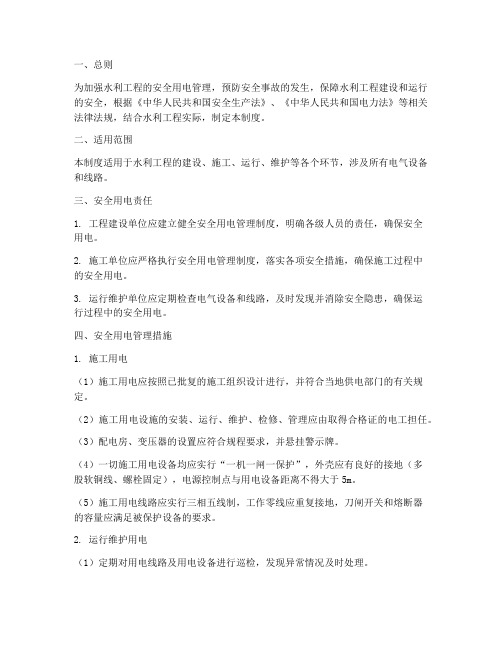 一、总则

为加强水利工程的安全用电管理，预防安全事故的发生，保障水利工程建设和运行的安全，根据《中华人民共和国安全生产法》、《中华人民共和国电力法》等相关法律法规，结合水利工程实际，制定本制度。

二、适用范围

本制度适用于水利工程的建设、施工、运行、维护等各个环节，涉及所有电气设备和线路。

三、安全用电责任

1. 工程建设单位应建立健全安全用电管理制度，明确各级人员的责任，确保安全用电。

2. 施工单位应严格执行安全用电管理制度，落实各项安全措施，确保施工过程中的安全用电。

3. 运行维护单位应定期检查电气设备和线路，及时发现并消除安全隐患，确保运行过程中的安全用电。

四、安全用电管理措施

1. 施工用电

（1）施工用电应按照已批复的施工组织设计进行，并符合当地供电部门的有关规定。

（2）施工用电设施的安装、运行、维护、检修、管理应由取得合格证的电工担任。

（3）配电房、变压器的设置应符合规程要求，并悬挂警示牌。

（4）一切施工用电设备均应实行“一机一闸一保护”，外壳应有良好的接地（多股软铜线、螺栓固定），电源控制点与用电设备距离不得大于 5m。

（5）施工用电线路应实行三相五线制，工作零线应重复接地，刀闸开关和熔断器的容量应满足被保护设备的要求。

2. 运行维护用电

（1）定期对用电线路及用电设备进行巡检，发现异常情况及时处理。